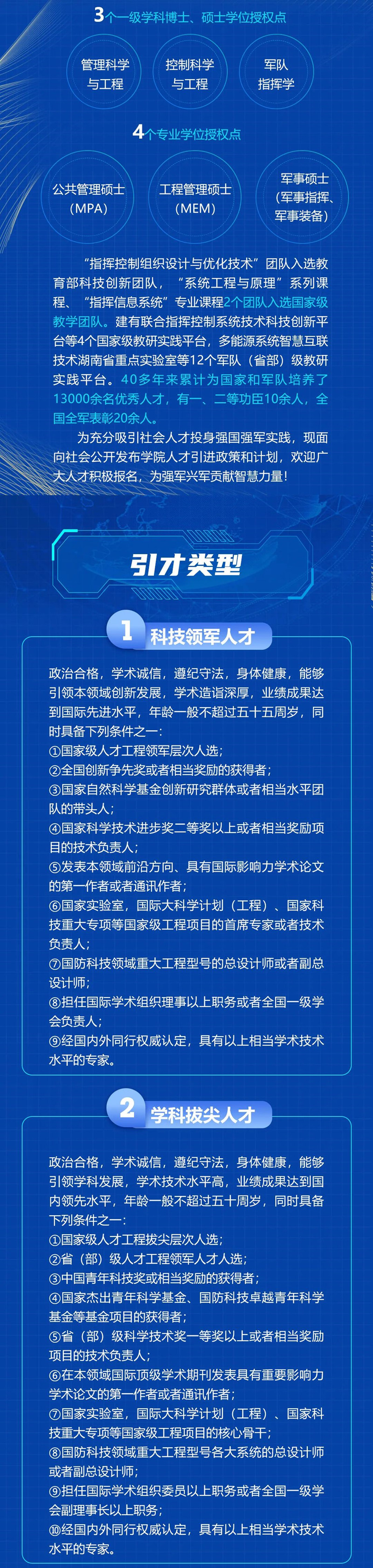 3个一级学科博士、硕士学位授权点

管理科学与工程

控制科学与工程

军队指挥学

4个专业学位授权点

公共管理硕士（MPA）

工程管理硕士（MEM）

军事硕士（军事指挥、军事装备）

“指挥控制组织设计与优化技术”团队入选教育部科技创新团队，“系统工程与原理”系列课程、“指挥信息系统”专业课程2个团队入选国家级教学团队。建有联合指挥控制系统技术科技创新平台等4个国家级教研实践平台，多能源系统智慧互联技术湖南省重点实验室等12个军队（省部）级教研实践平台。40多年来累计为国家和军队培养了13000余名优秀人才，有一、二等功臣10余人，全国全军表彰20余人。

为充分吸引社会人才投身强国强军实践，现面向社会公开发布学院人才引进政策和计划，欢迎广大人才积极报名，为强军兴军贡献智慧力量！

引才类型

1 科技领军人才

政治合格，学术诚信，遵纪守法，身体健康，能够引领本领域创新发展，学术造诣深厚，业绩成果达到国际先进水平，年龄一般不超过五十五周岁，同时具备下列条件之一：
①国家级人才工程领军层次人选；
②全国创新争先奖或者相当奖励的获得者；
③国家自然科学基金创新研究群体或者相当水平团队的带头人；
④国家科学技术进步奖二等奖以上或者相当奖励项目的技术负责人；
⑤发表本领域前沿方向、具有国际影响力学术论文的第一作者或者通讯作者；
⑥国家实验室，国际大科学计划（工程）、国家科技重大专项等国家级工程项目的首席专家或者技术负责人；
⑦国防科技领域重大工程型号的总设计师或者副总设计师；
⑧担任国际学术组织理事以上职务或者全国一级学会负责人；
⑨经国内外同行权威认定，具有以上相当学术技术水平的专家。

2 学科拔尖人才

政治合格，学术诚信，遵纪守法，身体健康，能够引领学科发展，学术技术水平高，业绩成果达到国内领先水平，年龄一般不超过五十周岁，同时具备下列条件之一：
①国家级人才工程拔尖层次人选；
②省（部）级人才工程领军人才人选；
③中国青年科技奖或相当奖励的获得者；
④国家杰出青年科学基金、国防科技卓越青年科学基金等基金项目的获得者；
⑤省（部）级科学技术奖一等奖以上或者相当奖励项目的技术负责人；
⑥在本领域国际顶级学术期刊发表具有重要影响力学术论文的第一作者或者通讯作者；
⑦国家实验室，国际大科学计划（工程）、国家科技重大专项等国家级工程项目的核心骨干；
⑧国防科技领域重大工程型号各大系统的总设计师或者副总设计师；
⑨担任国际学术组织委员以上职务或者全国一级学会副理事长以上职务；
⑩经国内外同行权威认定，具有以上相当学术技术水平的专家。